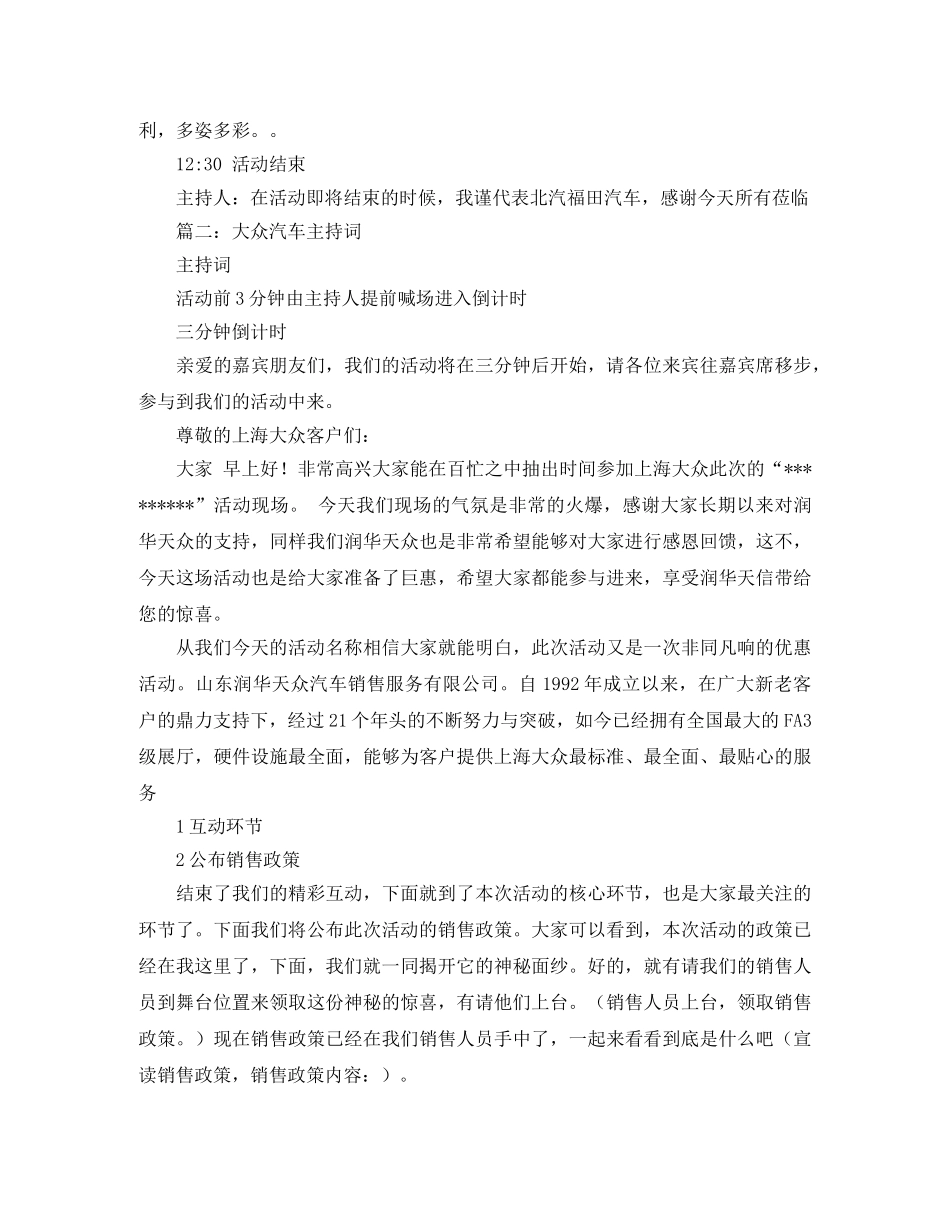 利，多姿多彩。。

12:30 活动结束

主持人：在活动即将结束的时候，我谨代表北汽福田汽车，感谢今天所有莅临

篇二：大众汽车主持词

主持词

活动前 3 分钟由主持人提前喊场进入倒计时

三分钟倒计时

亲爱的嘉宾朋友们，我们的活动将在三分钟后开始，请各位来宾往嘉宾席移步，参与到我们的活动中来。

尊敬的上海大众客户们：

大家 早上好！非常高兴大家能在百忙之中抽出时间参加上海大众此次的“*********”活动现场。 今天我们现场的气氛是非常的火爆，感谢大家长期以来对润华天众的支持，同样我们润华天众也是非常希望能够对大家进行感恩回馈，这不，今天这场活动也是给大家准备了巨惠，希望大家都能参与进来，享受润华天信带给您的惊喜。

从我们今天的活动名称相信大家就能明白，此次活动又是一次非同凡响的优惠活动。山东润华天众汽车销售服务有限公司。自 1992 年成立以来，在广大新老客户的鼎力支持下，经过 21 个年头的不断努力与突破，如今已经拥有全国最大的 FA3 级展厅，硬件设施最全面，能够为客户提供上海大众最标准、最全面、最贴心的服务

1 互动环节

2 公布销售政策

结束了我们的精彩互动，下面就到了本次活动的核心环节，也是大家最关注的环节了。下面我们将公布此次活动的销售政策。大家可以看到，本次活动的政策已经在我这里了，下面，我们就一同揭开它的神秘面纱。好的，就有请我们的销售人员到舞台位置来领取这份神秘的惊喜，有请他们上台。（销售人员上台，领取销售政策。）现在销售政策已经在我们销售人员手中了，一起来看看到底是什么吧（宣读销售政策，销售政策内容：）。